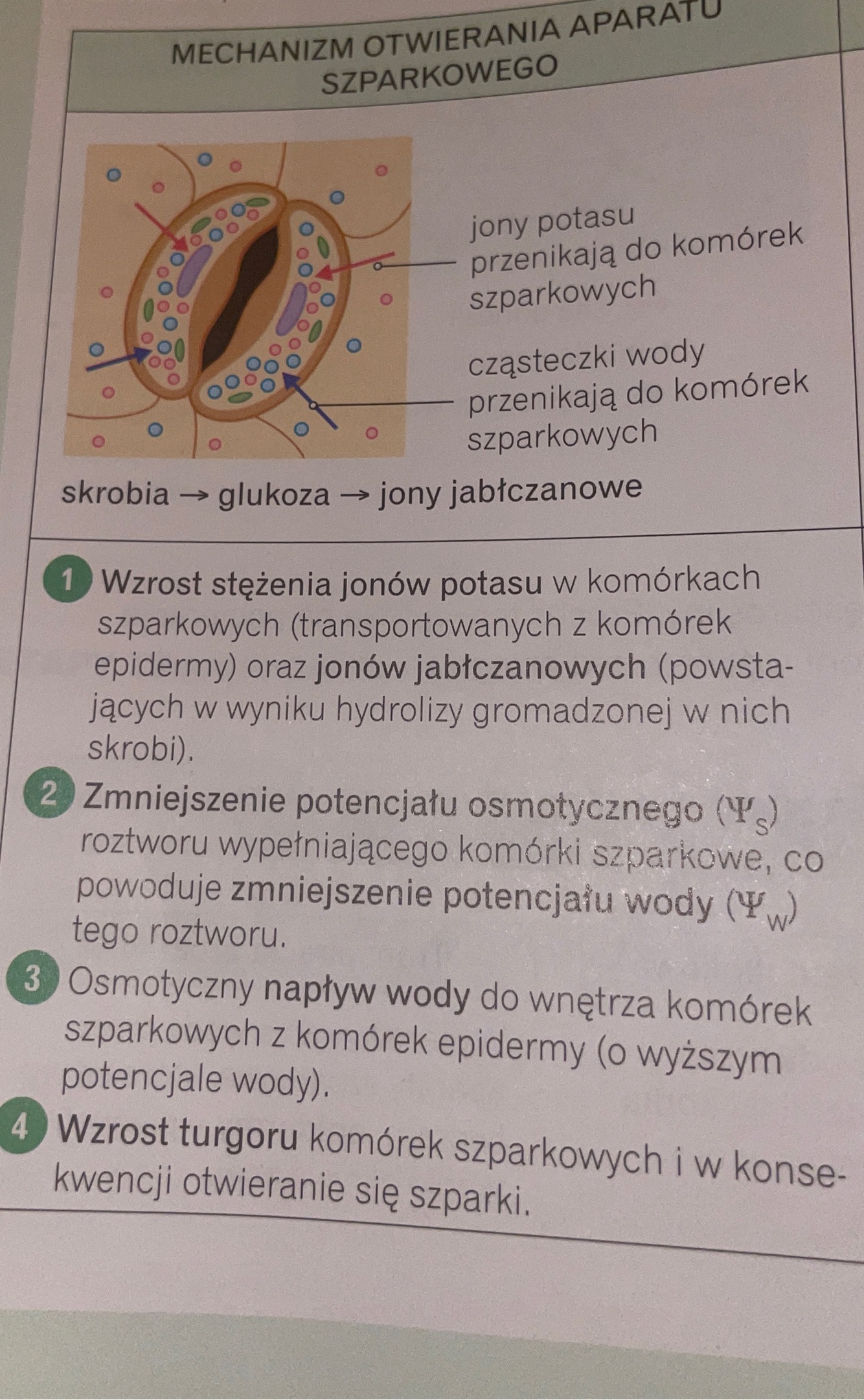 MECHANIZM OTWIERANIA APARATU SZPARKOWEGO

jony potasu przenikają do komórek szparkowych

cząsteczki wody przenikają do komórek szparkowych

skrobia → glukoza → jony jabłczanowe

1 Wzrost stężenia jonów potasu w komórkach szparkowych (transportowanych z komórek epidermy) oraz jonów jabłczanowych (powstających w wyniku hydrolizy gromadzonej w nich skrobi).

2 Zmniejszenie potencjału osmotycznego ($\Psi_S$) roztworu wypełniającego komórki szparkowe, co powoduje zmniejszenie potencjału wody ($\Psi_W$) tego roztworu.

3 Osmotyczny napływ wody do wnętrza komórek szparkowych z komórek epidermy (o wyższym potencjale wody).

4 Wzrost turgoru komórek szparkowych i w konsekwencji otwieranie się szparki.